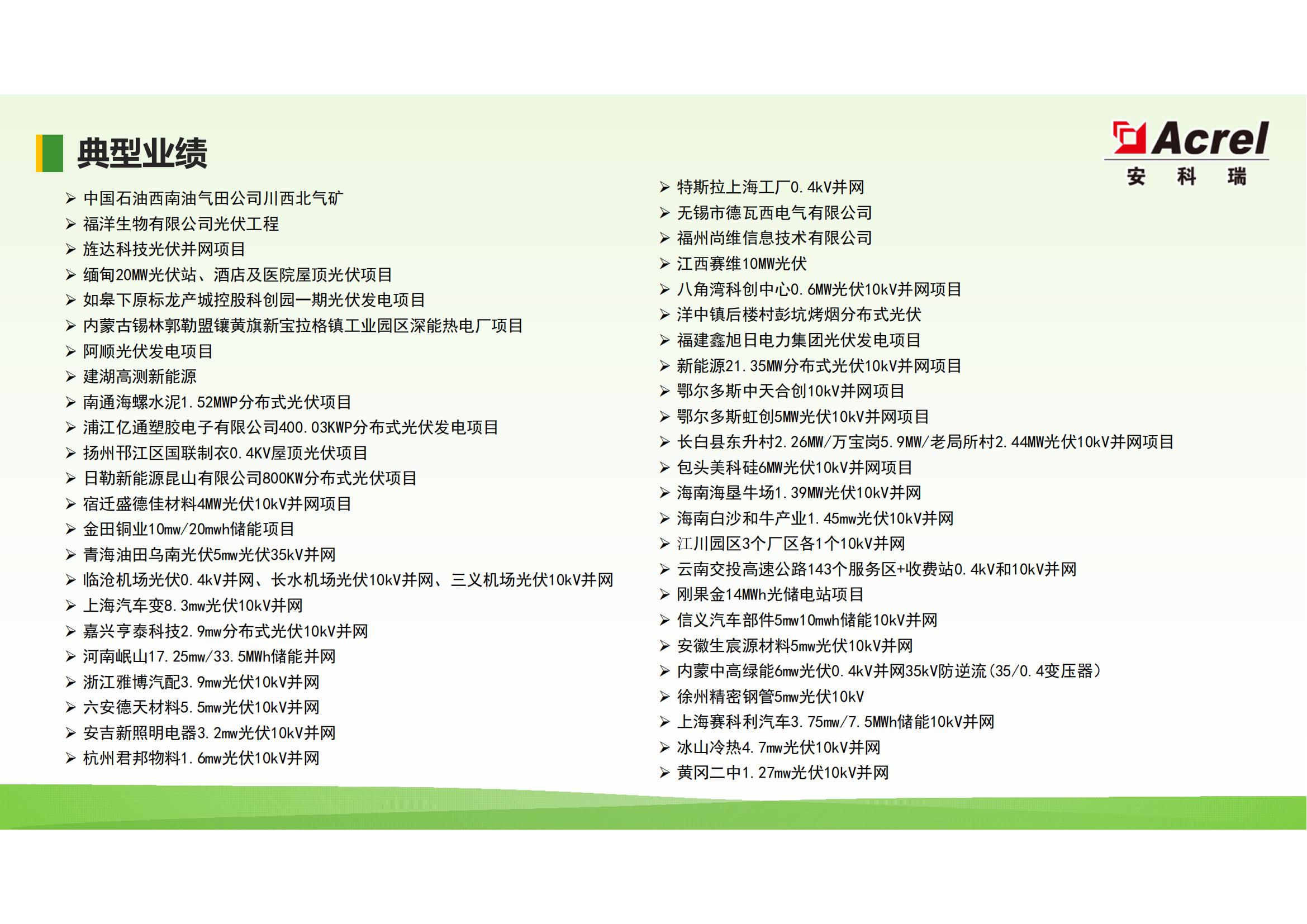 典型业绩

Acrel
安 科 瑞

➢ 中国石油西南油气田公司川西北气矿
➢ 福洋生物有限公司光伏工程
➢ 旌达科技光伏并网项目
➢ 缅甸20MW光伏站、酒店及医院屋顶光伏项目
➢ 如皋下原标龙产城控股科创园一期光伏发电项目
➢ 内蒙古锡林郭勒盟镶黄旗新宝拉格镇工业园区深能热电厂项目
➢ 阿顺光伏发电项目
➢ 建湖高测新能源
➢ 南通海螺水泥1.52MWP分布式光伏项目
➢ 浦江亿通塑胶电子有限公司400.03KWP分布式光伏发电项目
➢ 扬州邗江区国联制衣0.4KV屋顶光伏项目
➢ 日勒新能源昆山有限公司800KW分布式光伏项目
➢ 宿迁盛德佳材料4MW光伏10kV并网项目
➢ 金田铜业10mw/20mwh储能项目
➢ 青海油田乌南光伏5mw光伏35kV并网
➢ 临沧机场光伏0.4kV并网、长水机场光伏10kV并网、三义机场光伏10kV并网
➢ 上海汽车变8.3mw光伏10kV并网
➢ 嘉兴亨泰科技2.9mw分布式光伏10kV并网
➢ 河南岷山17.25mw/33.5MWh储能并网
➢ 浙江雅博汽配3.9mw光伏10kV并网
➢ 六安德天材料5.5mw光伏10kV并网
➢ 安吉新照明电器3.2mw光伏10kV并网
➢ 杭州君邦物料1.6mw光伏10kV并网

➢ 特斯拉上海工厂0.4kV并网
➢ 无锡市德瓦西电气有限公司
➢ 福州尚维信息技术有限公司
➢ 江西赛维10MW光伏
➢ 八角湾科创中心0.6MW光伏10kV并网项目
➢ 洋中镇后楼村彭坑烤烟分布式光伏
➢ 福建鑫旭日电力集团光伏发电项目
➢ 新能源21.35MW分布式光伏10kV并网项目
➢ 鄂尔多斯中天合创10kV并网项目
➢ 鄂尔多斯虹创5MW光伏10kV并网项目
➢ 长白县东升村2.26MW/万宝岗5.9MW/老局所村2.44MW光伏10kV并网项目
➢ 包头美科硅6MW光伏10kV并网项目
➢ 海南海垦牛场1.39MW光伏10kV并网
➢ 海南白沙和牛产业1.45mw光伏10kV并网
➢ 江川园区3个厂区各1个10kV并网
➢ 云南交投高速公路143个服务区+收费站0.4kV和10kV并网
➢ 刚果金14MWh光储电站项目
➢ 信义汽车部件5mw10mwh储能10kV并网
➢ 安徽生宸源材料5mw光伏10kV并网
➢ 内蒙中高绿能6mw光伏0.4kV并网35kV防逆流(35/0.4变压器)
➢ 徐州精密钢管5mw光伏10kV
➢ 上海赛科利汽车3.75mw/7.5MWh储能10kV并网
➢ 冰山冷热4.7mw光伏10kV并网
➢ 黄冈二中1.27mw光伏10kV并网